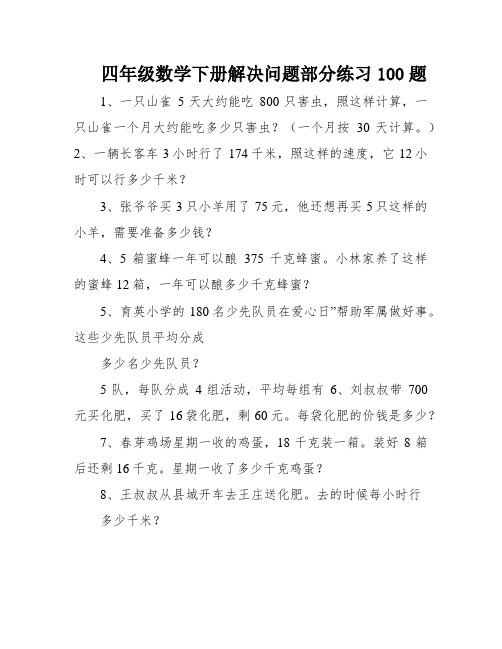 四年级数学下册解决问题部分练习 100 题

1、一只山雀 5 天大约能吃 800 只害虫，照这样计算，一只山雀一个月大约能吃多少只害虫？（一个月按 30 天计算。）

2、一辆长客车 3 小时行了 174 千米，照这样的速度，它 12 小时可以行多少千米？

3、张爷爷买 3 只小羊用了 75 元，他还想再买 5 只这样的小羊，需要准备多少钱？

4、5 箱蜜蜂一年可以酿 375 千克蜂蜜。小林家养了这样的蜜蜂 12 箱，一年可以酿多少千克蜂蜜？

5、育英小学的 180 名少先队员在爱心日”帮助军属做好事。这些少先队员平均分成

多少名少先队员？

5 队，每队分成 4 组活动，平均每组有 6、刘叔叔带 700 元买化肥，买了 16 袋化肥，剩 60 元。每袋化肥的价钱是多少？

7、春芽鸡场星期一收的鸡蛋，18 千克装一箱。装好 8 箱后还剩 16 千克。星期一收了多少千克鸡蛋？

8、王叔叔从县城开车去王庄送化肥。去的时候每小时行

多少千米？